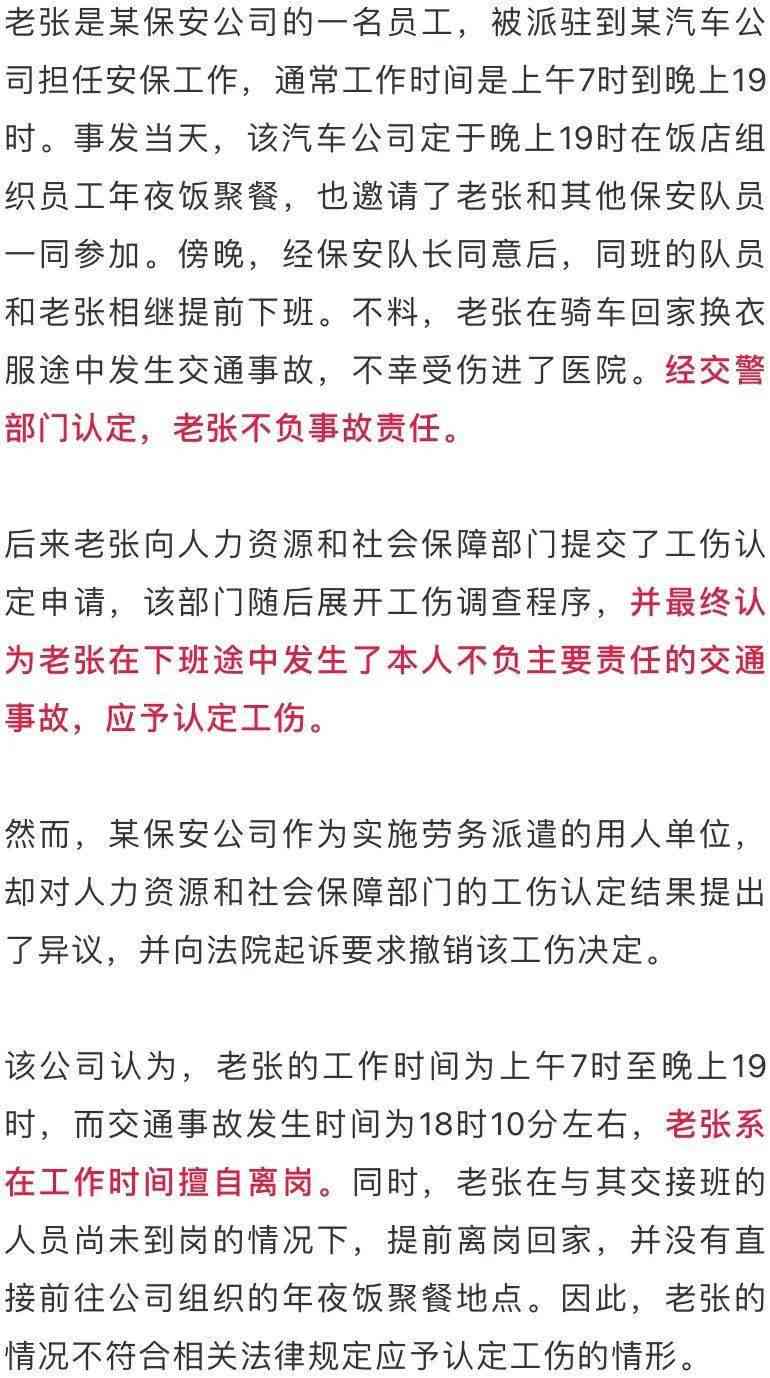 老张是某保安公司的一名员工，被派驻到某汽车公司担任安保工作，通常工作时间是上午7时到晚上19时。事发当天，该汽车公司定于晚上19时在饭店组织员工年夜饭聚餐，也邀请了老张和其他保安队员一同参加。傍晚，经保安队长同意后，同班的队员和老张相继提前下班。不料，老张在骑车回家换衣服途中发生交通事故，不幸受伤进了医院。经交警部门认定，老张不负事故责任。

后来老张向人力资源和社会保障部门提交了工伤认定申请，该部门随后展开工伤调查程序，并最终认为老张在下班途中发生了本人不负主要责任的交通事故，应予认定工伤。

然而，某保安公司作为实施劳务派遣的用人单位，却对人力资源和社会保障部门的工伤认定结果提出了异议，并向法院起诉要求撤销该工伤决定。

该公司认为，老张的工作时间为上午7时至晚上19时，而交通事故发生时间为18时10分左右，老张系在工作时间擅自离岗。同时，老张在与其交接班的人员尚未到岗的情况下，提前离岗回家，并没有直接前往公司组织的年夜饭聚餐地点。因此，老张的情况不符合相关法律规定应予认定工伤的情形。